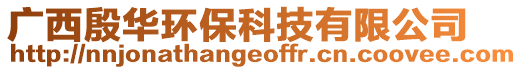 广西殷华环保科技有限公司
http://nnjonathangeoffr.cn.coovee.com